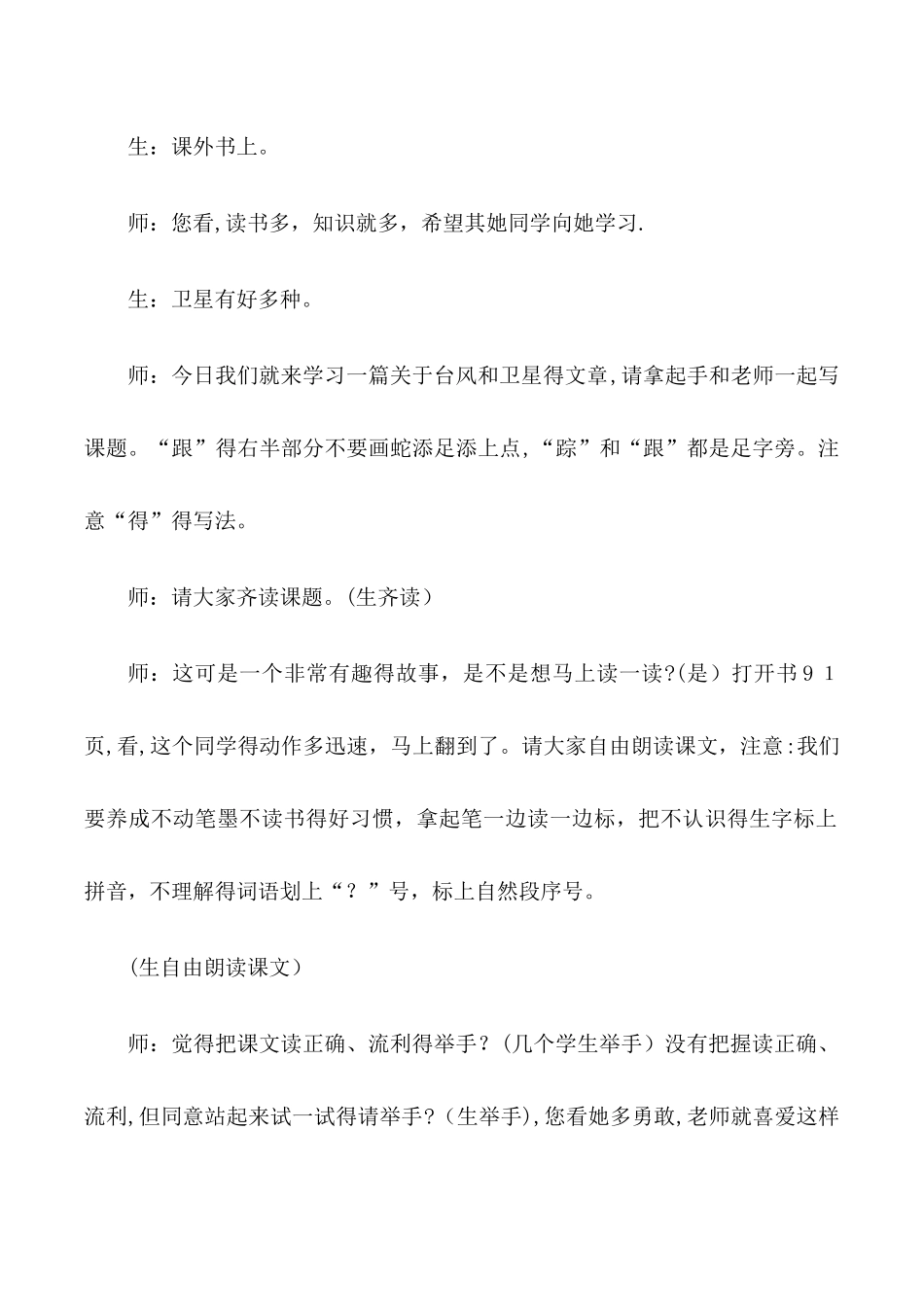 生：课外书上。

师：您看,读书多，知识就多，希望其她同学向她学习.

生：卫星有好多种。

师：今日我们就来学习一篇关于台风和卫星得文章,请拿起手和老师一起写课题。“跟”得右半部分不要画蛇添足添上点,“踪”和“跟”都是足字旁。注意“得”得写法。

师：请大家齐读课题。(生齐读)

师：这可是一个非常有趣得故事，是不是想马上读一读?(是）打开书９１页,看,这个同学得动作多迅速，马上翻到了。请大家自由朗读课文，注意:我们要养成不动笔墨不读书得好习惯，拿起笔一边读一边标，把不认识得生字标上拼音，不理解得词语划上“？”号，标上自然段序号。

(生自由朗读课文）

师：觉得把课文读正确、流利得举手?（几个学生举手）没有把握读正确、流利,但同意站起来试一试得请举手?（生举手),您看她多勇敢,老师就喜爱这样